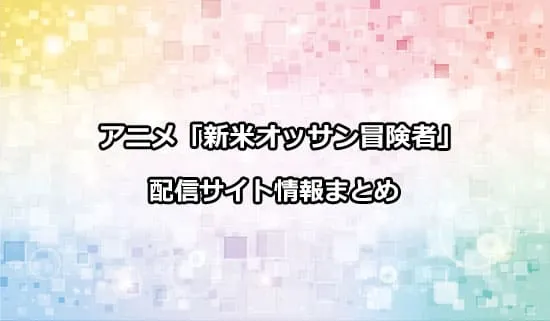 アニメ「新米オッサン冒険者」
配信サイト情報まとめ